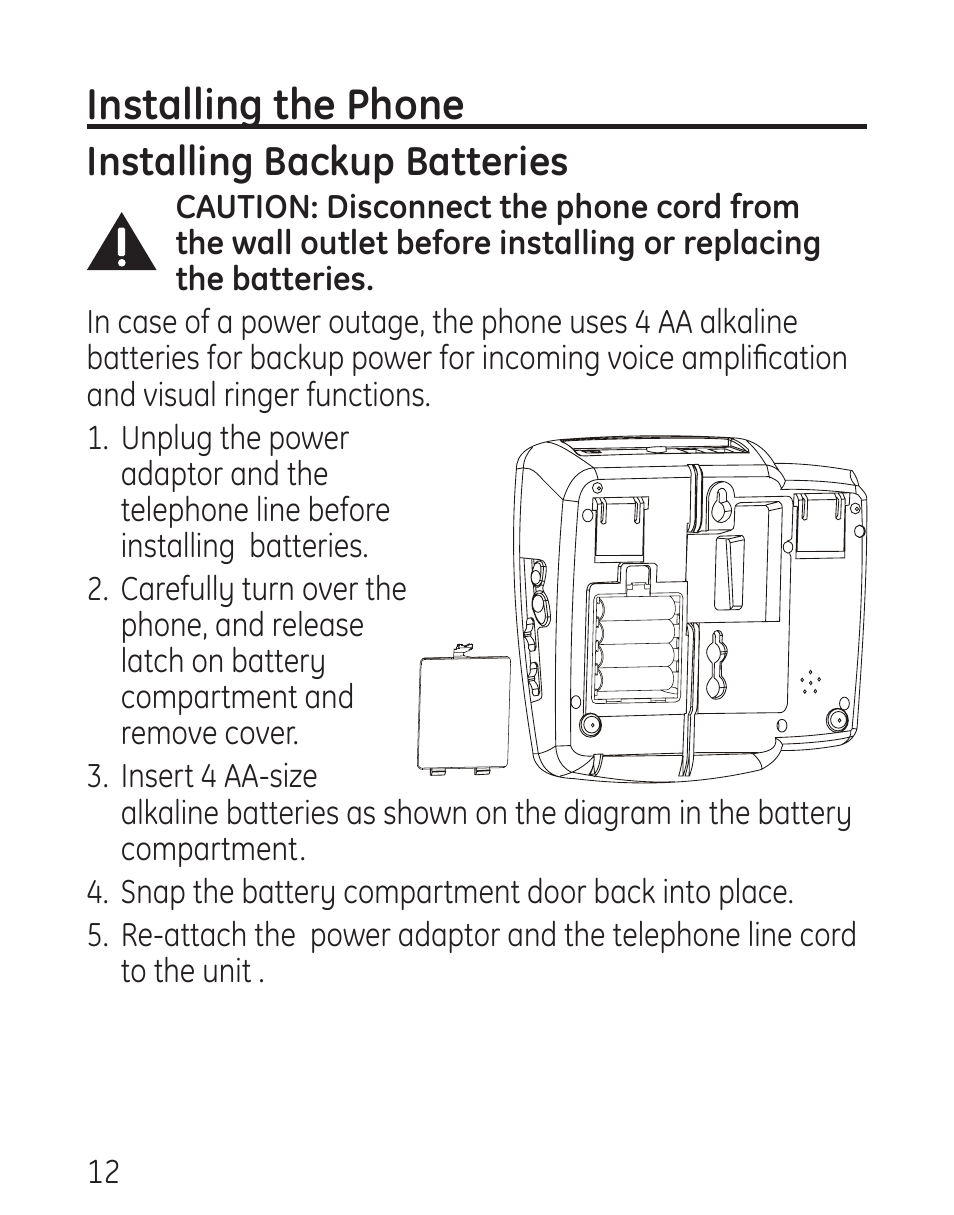 Installing the Phone

Installing Backup Batteries

CAUTION: Disconnect the phone cord from the wall outlet before installing or replacing the batteries.

In case of a power outage, the phone uses 4 AA alkaline batteries for backup power for incoming voice amplification and visual ringer functions.

1. Unplug the power adaptor and the telephone line before installing batteries.
2. Carefully turn over the phone, and release latch on battery compartment and remove cover.
3. Insert 4 AA-size alkaline batteries as shown on the diagram in the battery compartment.
4. Snap the battery compartment door back into place.
5. Re-attach the power adaptor and the telephone line cord to the unit .

12